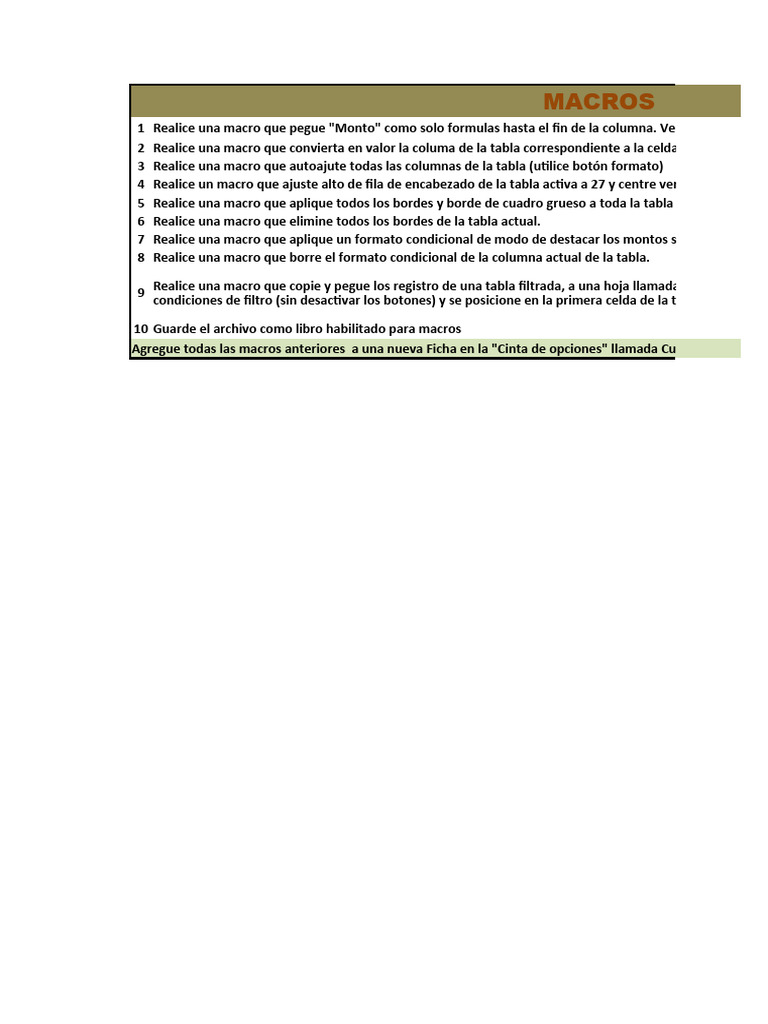 MACROS

1 Realice una macro que pegue "Monto" como solo formulas hasta el fin de la columna. Ve
2 Realice una macro que convierta en valor la columa de la tabla correspondiente a la celda
3 Realice una macro que autoajute todas las columnas de la tabla (utilice botón formato)
4 Realice un macro que ajuste alto de fila de encabezado de la tabla activa a 27 y centre ver
5 Realice una macro que aplique todos los bordes y borde de cuadro grueso a toda la tabla
6 Realice una macro que elimine todos los bordes de la tabla actual.
7 Realice una macro que aplique un formato condicional de modo de destacar los montos s
8 Realice una macro que borre el formato condicional de la columna actual de la tabla.
9 Realice una macro que copie y pegue los registro de una tabla filtrada, a una hoja llamada condiciones de filtro (sin desactivar los botones) y se posicione en la primera celda de la t
10 Guarde el archivo como libro habilitado para macros
Agregue todas las macros anteriores a una nueva Ficha en la "Cinta de opciones" llamada Cu